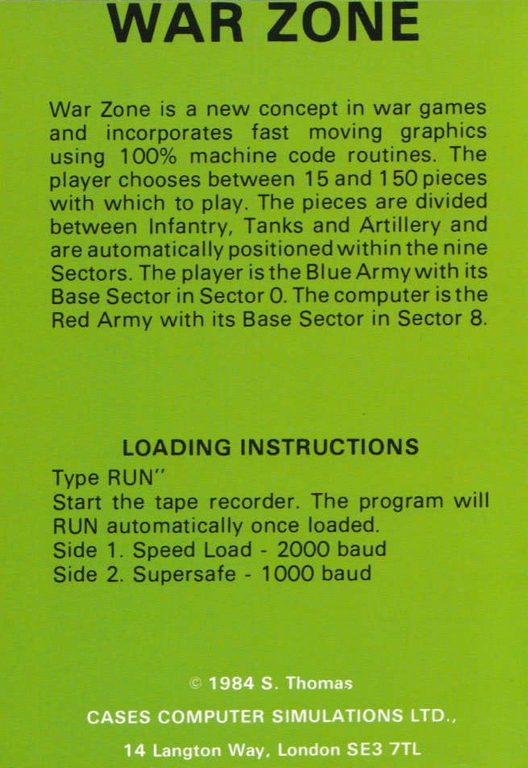 WAR ZONE

War Zone is a new concept in war games and incorporates fast moving graphics using 100% machine code routines. The player chooses between 15 and 150 pieces with which to play. The pieces are divided between Infantry, Tanks and Artillery and are automatically positioned within the nine Sectors. The player is the Blue Army with its Base Sector in Sector 0. The computer is the Red Army with its Base Sector in Sector 8.

LOADING INSTRUCTIONS

Type RUN"
Start the tape recorder. The program will RUN automatically once loaded.
Side 1. Speed Load - 2000 baud
Side 2. Supersafe - 1000 baud

© 1984 S. Thomas
CASES COMPUTER SIMULATIONS LTD.,
14 Langton Way, London SE3 7TL